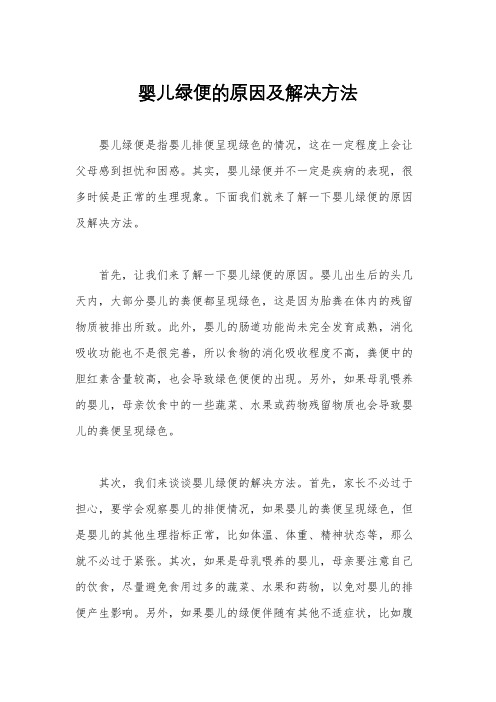 婴儿绿便的原因及解决方法

婴儿绿便是指婴儿排便呈现绿色的情况，这在一定程度上会让父母感到担忧和困惑。其实，婴儿绿便并不一定是疾病的表现，很多时候是正常的生理现象。下面我们就来了解一下婴儿绿便的原因及解决方法。

首先，让我们来了解一下婴儿绿便的原因。婴儿出生后的头几天内，大部分婴儿的粪便都呈现绿色，这是因为胎粪在体内的残留物质被排出所致。此外，婴儿的肠道功能尚未完全发育成熟，消化吸收功能也不是很完善，所以食物的消化吸收程度不高，粪便中的胆红素含量较高，也会导致绿色便便的出现。另外，如果母乳喂养的婴儿，母亲饮食中的一些蔬菜、水果或药物残留物质也会导致婴儿的粪便呈现绿色。

其次，我们来谈谈婴儿绿便的解决方法。首先，家长不必过于担心，要学会观察婴儿的排便情况，如果婴儿的粪便呈现绿色，但是婴儿的其他生理指标正常，比如体温、体重、精神状态等，那么就不必过于紧张。其次，如果是母乳喂养的婴儿，母亲要注意自己的饮食，尽量避免食用过多的蔬菜、水果和药物，以免对婴儿的排便产生影响。另外，如果婴儿的绿便伴随有其他不适症状，比如腹